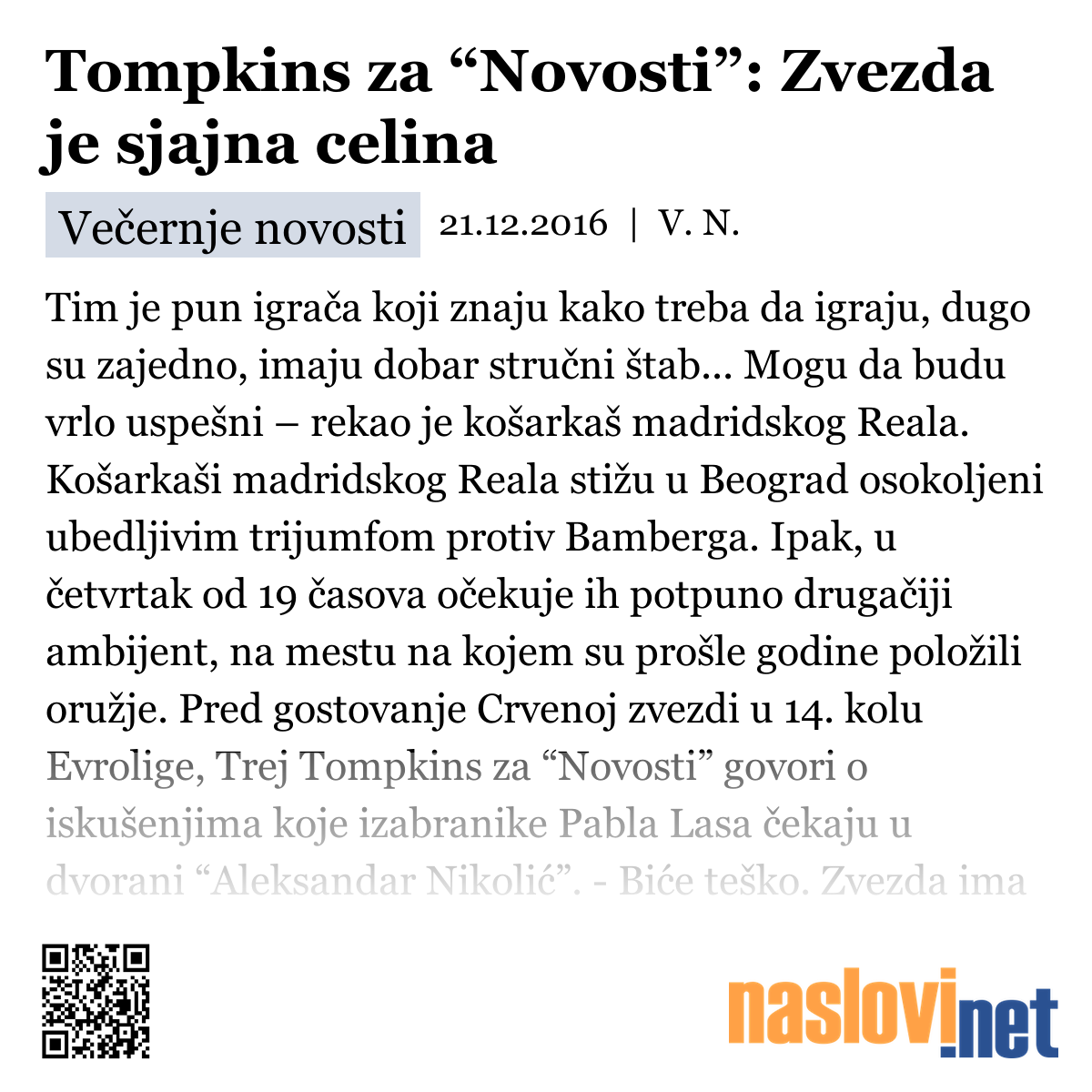 Tompkins za “Novosti”: Zvezda je sjajna celina

Večernje novosti 21.12.2016 | V. N.

Tim je pun igrača koji znaju kako treba da igraju, dugo su zajedno, imaju dobar stručni štab... Mogu da budu vrlo uspešni – rekao je košarkaš madridskog Reala. Košarkaši madridskog Reala stižu u Beograd osokoljeni ubedljivim trijumfom protiv Bamberga. Ipak, u četvrtak od 19 časova očekuje ih potpuno drugačiji ambijent, na mestu na kojem su prošle godine položili oružje. Pred gostovanje Crvenoj zvezdi u 14. kolu Evrolige, Trej Tompkins za “Novosti” govori o iskušenjima koje izabranike Pabla Lasa čekaju u dvorani “Aleksandar Nikolić”. - Biće teško. Zvezda ima

naslovi.net